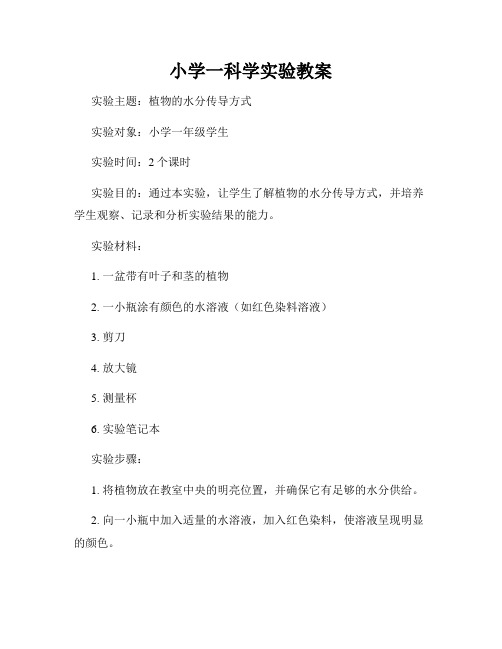 小学一科学实验教案

实验主题：植物的水分传导方式

实验对象：小学一年级学生

实验时间：2 个课时

实验目的：通过本实验，让学生了解植物的水分传导方式，并培养学生观察、记录和分析实验结果的能力。

实验材料：

1. 一盆带有叶子和茎的植物

2. 一小瓶涂有颜色的水溶液（如红色染料溶液）

3. 剪刀

4. 放大镜

5. 测量杯

6. 实验笔记本

实验步骤：

1. 将植物放在教室中央的明亮位置，并确保它有足够的水分供给。

2. 向一小瓶中加入适量的水溶液，加入红色染料，使溶液呈现明显的颜色。